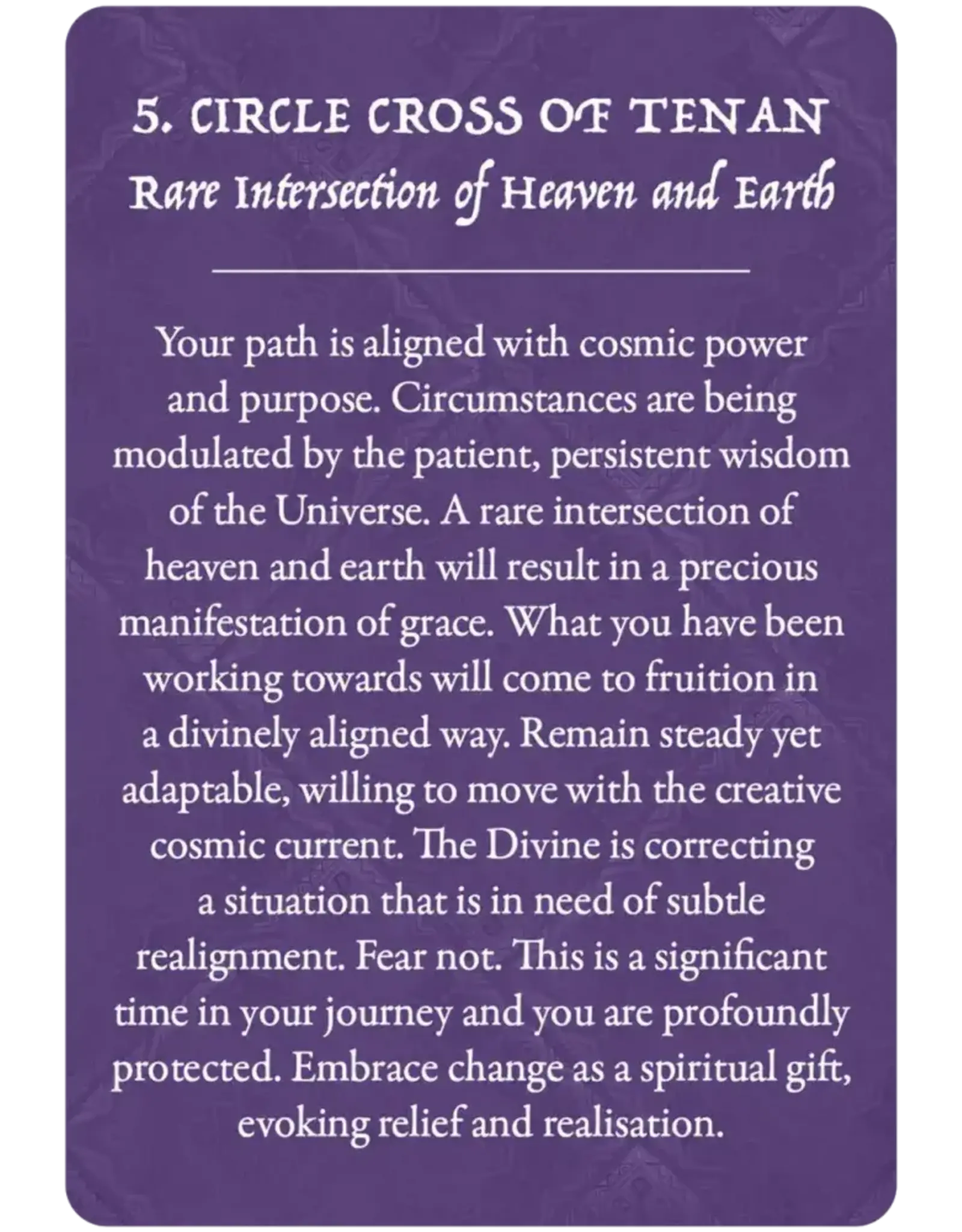 5. CIRCLE CROSS OF TENAN
Rare Intersection of Heaven and Earth

Your path is aligned with cosmic power and purpose. Circumstances are being modulated by the patient, persistent wisdom of the Universe. A rare intersection of heaven and earth will result in a precious manifestation of grace. What you have been working towards will come to fruition in a divinely aligned way. Remain steady yet adaptable, willing to move with the creative cosmic current. The Divine is correcting a situation that is in need of subtle realignment. Fear not. This is a significant time in your journey and you are profoundly protected. Embrace change as a spiritual gift, evoking relief and realisation.